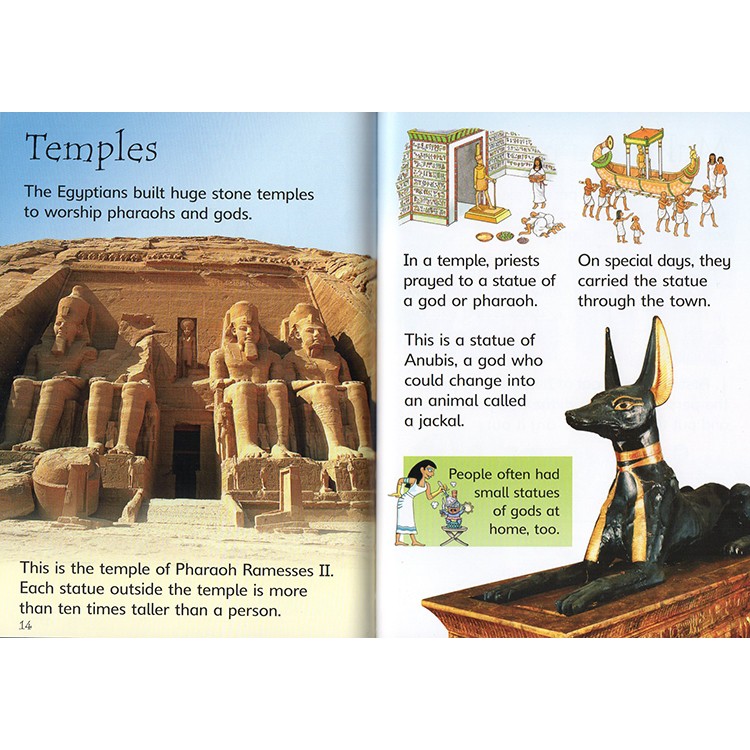 Temples

The Egyptians built huge stone temples to worship pharaohs and gods.

This is the temple of Pharaoh Ramesses II. Each statue outside the temple is more than ten times taller than a person.

14

In a temple, priests prayed to a statue of a god or pharaoh.

On special days, they carried the statue through the town.

This is a statue of Anubis, a god who could change into an animal called a jackal.

People often had small statues of gods at home, too.